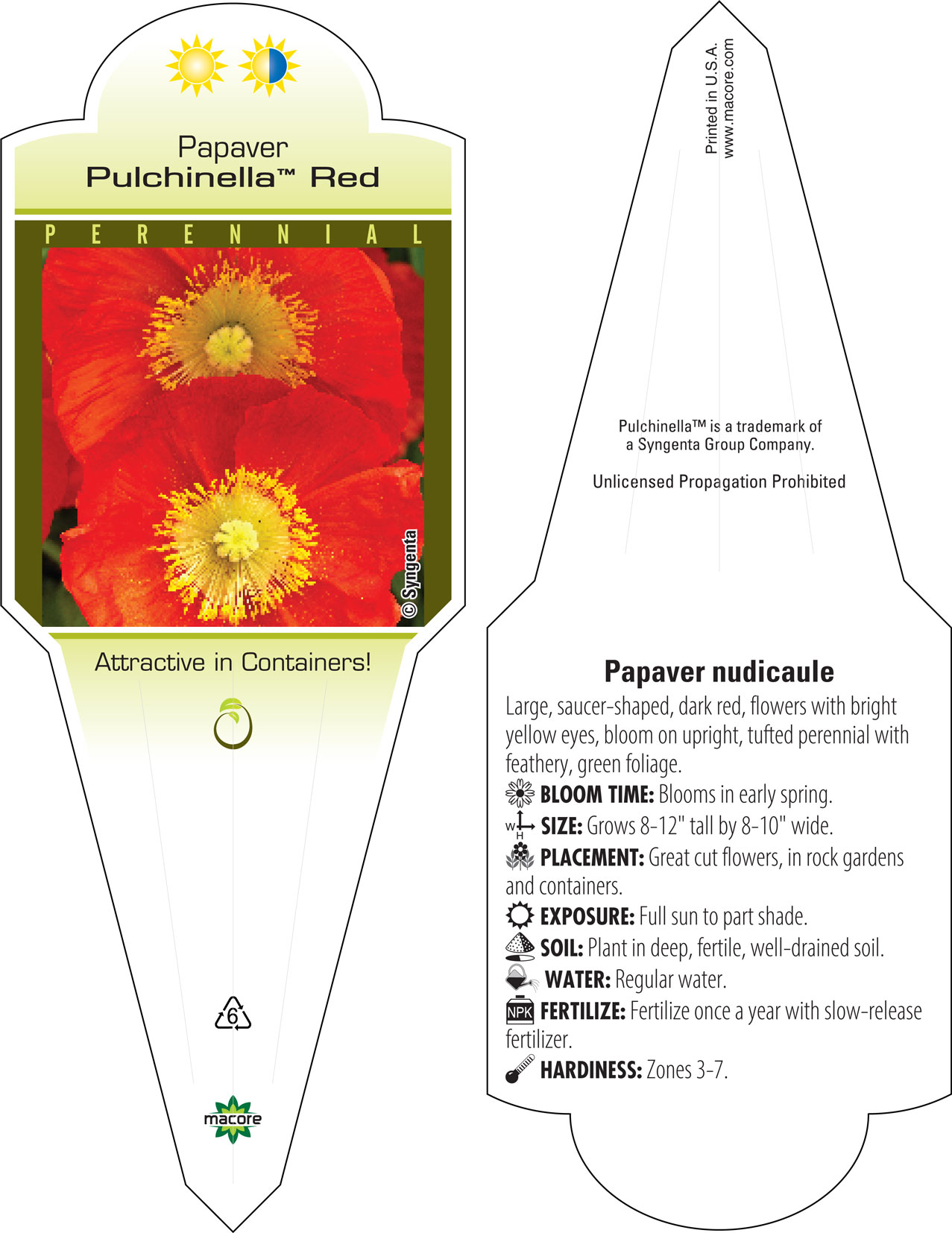 Papaver
Pulchinella™ Red

PERENNIAL

© Syngenta

Attractive in Containers!

6

macore

Printed in U.S.A.
www.macore.com

Pulchinella™ is a trademark of a Syngenta Group Company.

Unlicensed Propagation Prohibited

Papaver nudicaule

Large, saucer-shaped, dark red, flowers with bright yellow eyes, bloom on upright, tufted perennial with feathery, green foliage.

BLOOM TIME: Blooms in early spring.

W H SIZE: Grows 8-12" tall by 8-10" wide.

PLACEMENT: Great cut flowers, in rock gardens and containers.

EXPOSURE: Full sun to part shade.

SOIL: Plant in deep, fertile, well-drained soil.

WATER: Regular water.

NPK FERTILIZE: Fertilize once a year with slow-release fertilizer.

HARDINESS: Zones 3-7.